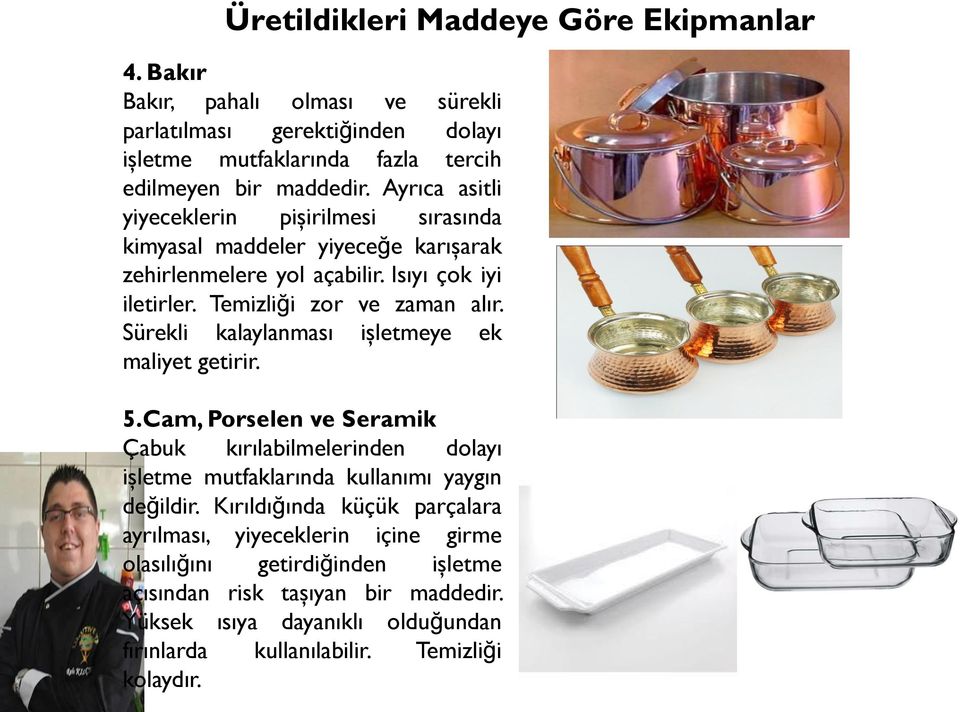 Üretildikleri Maddeye Göre Ekipmanlar

4. Bakır
Bakır, pahalı olması ve sürekli parlatılması gerektiğinden dolayı işletme mutfaklarında fazla tercih edilmeyen bir maddedir. Ayrıca asitli yiyeceklerin pişirilmesi sırasında kimyasal maddeler yiyeceğe karışarak zehirlenmelere yol açabilir. Isıyı çok iyi iletirler. Temizliği zor ve zaman alır. Sürekli kalaylanması işletmeye ek maliyet getirir.

5. Cam, Porselen ve Seramik
Çabuk kırılabilmelerinden dolayı işletme mutfaklarında kullanımı yaygın değildir. Kırıldığında küçük parçalara ayrılması, yiyeceklerin içine girme olasılığını getirdiğinden işletme açısından risk taşıyan bir maddedir. Yüksek ısıya dayanıklı olduğundan fırınlarda kullanılabilir. Temizliği kolaydır.